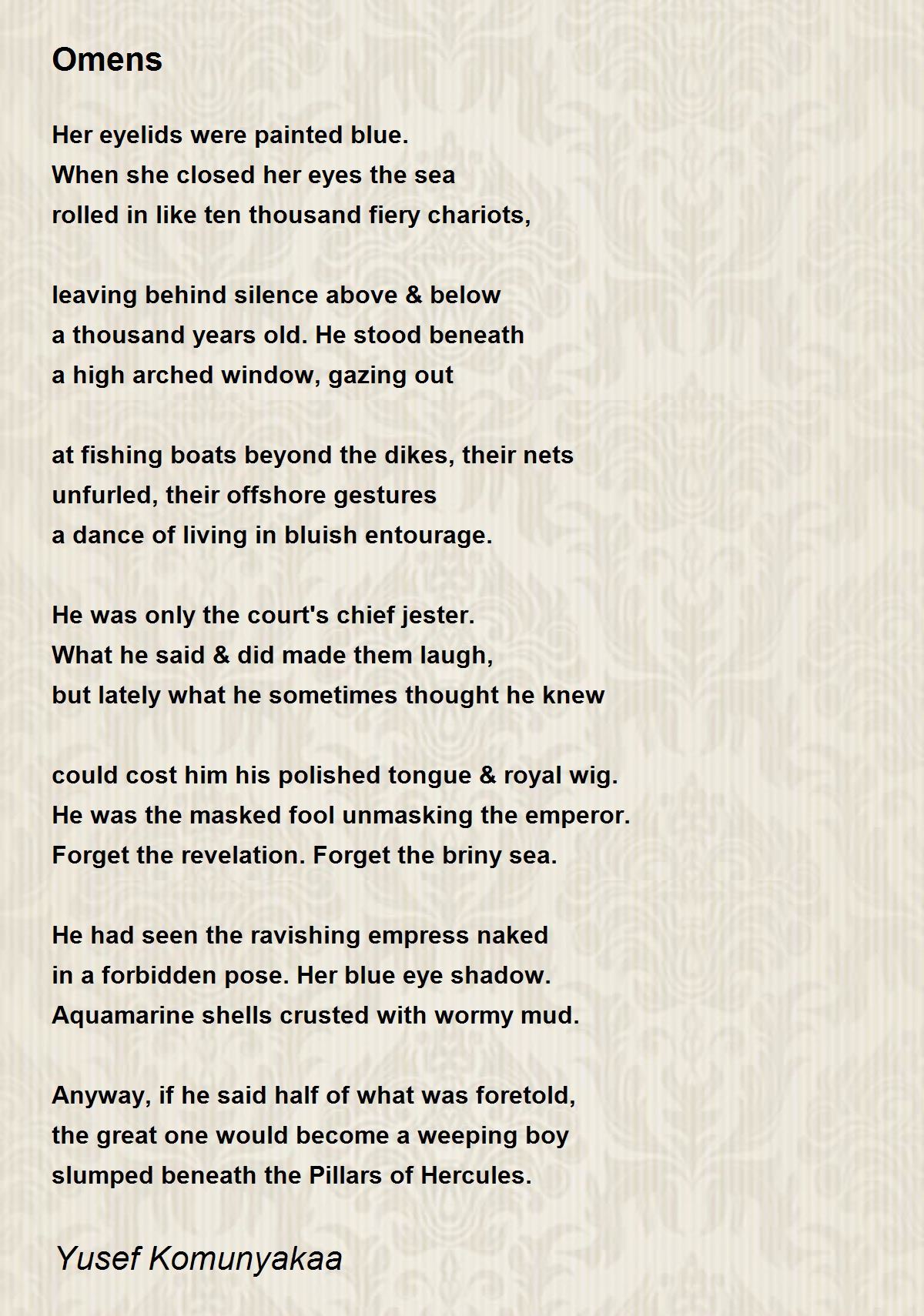 Omens

Her eyelids were painted blue.
When she closed her eyes the sea
rolled in like ten thousand fiery chariots,

leaving behind silence above & below
a thousand years old. He stood beneath
a high arched window, gazing out

at fishing boats beyond the dikes, their nets
unfurled, their offshore gestures
a dance of living in bluish entourage.

He was only the court's chief jester.
What he said & did made them laugh,
but lately what he sometimes thought he knew

could cost him his polished tongue & royal wig.
He was the masked fool unmasking the emperor.
Forget the revelation. Forget the briny sea.

He had seen the ravishing empress naked
in a forbidden pose. Her blue eye shadow.
Aquamarine shells crusted with wormy mud.

Anyway, if he said half of what was foretold,
the great one would become a weeping boy
slumped beneath the Pillars of Hercules.

Yusef Komunyakaa